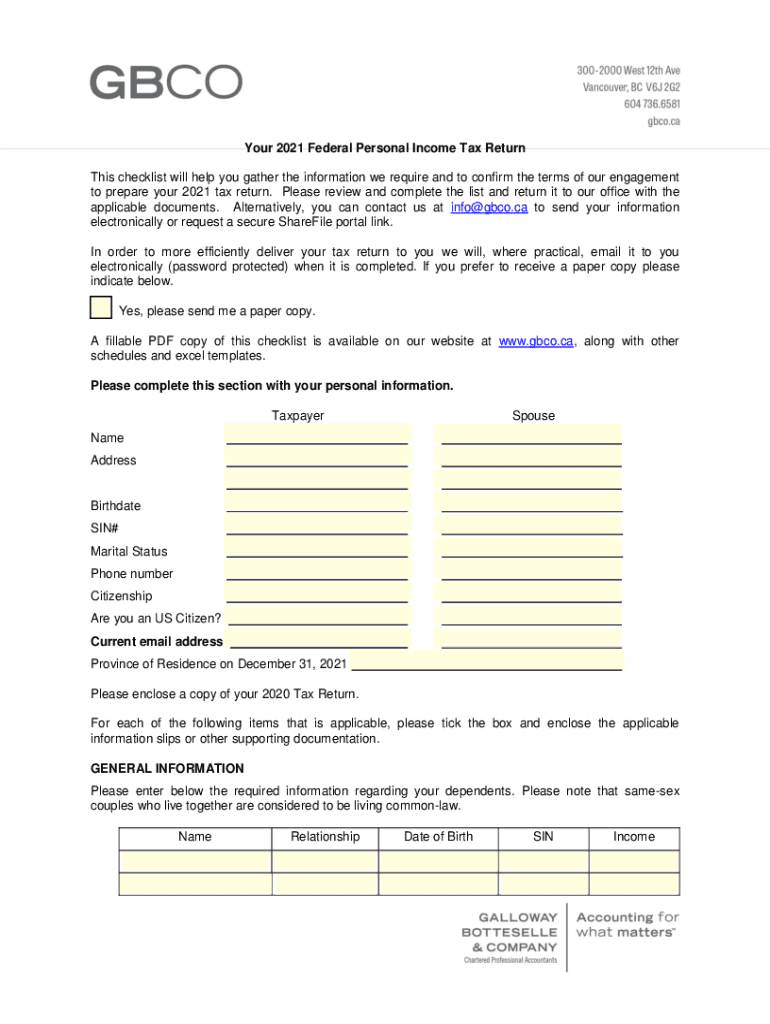 GBCO

300-2000 West 12th Ave
Vancouver, BC V6J 2G2
604 736.6581
gbco.ca

Your 2021 Federal Personal Income Tax Return

This checklist will help you gather the information we require and to confirm the terms of our engagement to prepare your 2021 tax return. Please review and complete the list and return it to our office with the applicable documents. Alternatively, you can contact us at info@gbco.ca to send your information electronically or request a secure ShareFile portal link.

In order to more efficiently deliver your tax return to you we will, where practical, email it to you electronically (password protected) when it is completed. If you prefer to receive a paper copy please indicate below.

Yes, please send me a paper copy.

A fillable PDF copy of this checklist is available on our website at www.gbco.ca, along with other schedules and excel templates.

Please complete this section with your personal information.

Taxpayer

Spouse

Name

Address

Birthdate

SIN#

Marital Status

Phone number

Citizenship

Are you an US Citizen?

Current email address

Province of Residence on December 31, 2021

Please enclose a copy of your 2020 Tax Return.

For each of the following items that is applicable, please tick the box and enclose the applicable information slips or other supporting documentation.

GENERAL INFORMATION

Please enter below the required information regarding your dependents. Please note that same-sex couples who live together are considered to be living common-law.

| Name | Relationship | Date of Birth | SIN | Income |
|---|---|---|---|---|
| | | | | |
| | | | | |

GALLOWAY
BOTTESELLE
& COMPANY
Chartered Professional Accountants

Accounting for what matters™